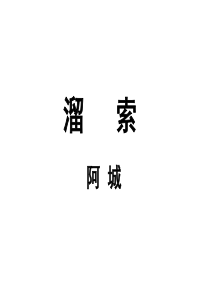 溜　索

阿 城